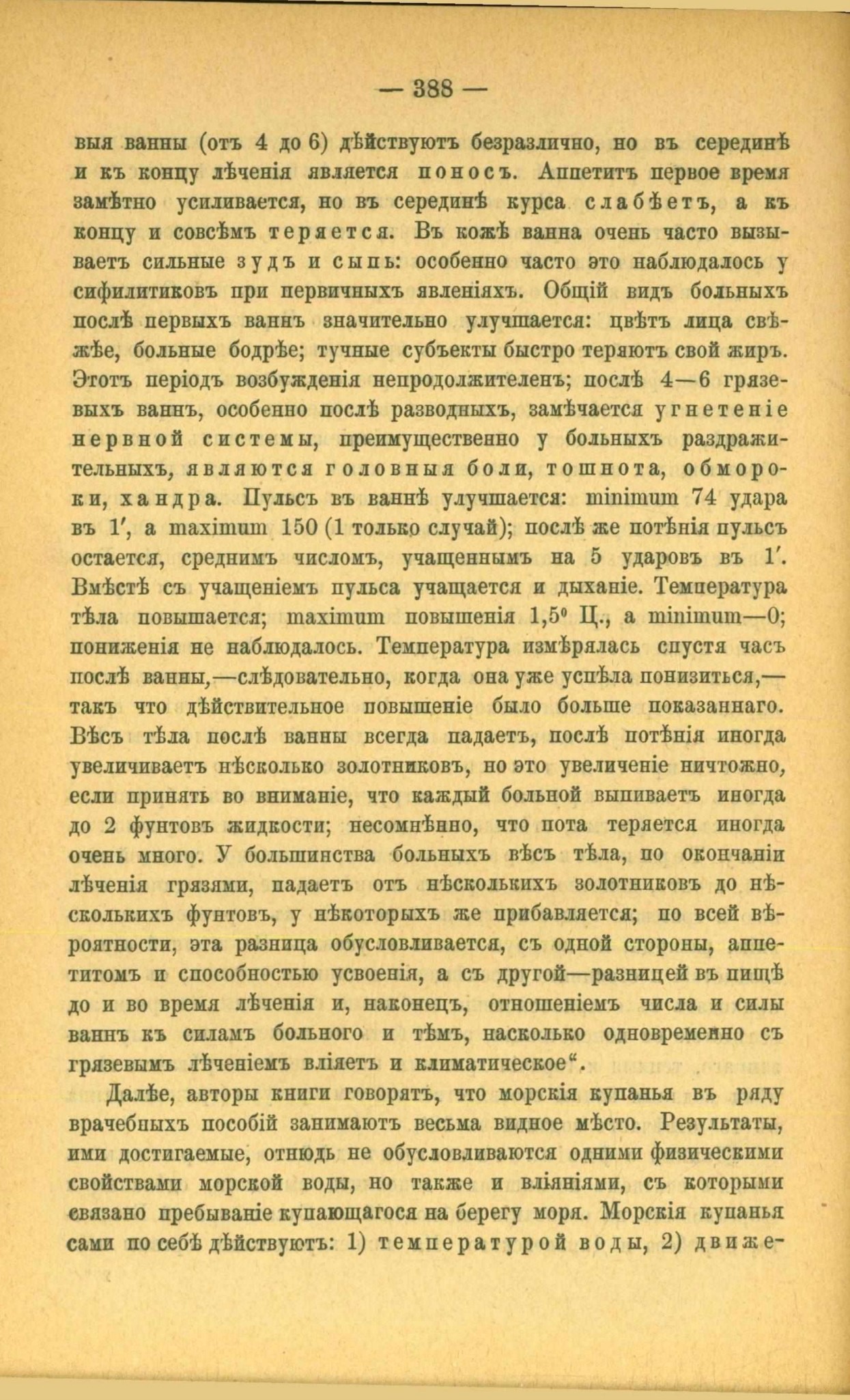 — 388 —

выя ванны (отъ 4 до 6) дѣйствуютъ безразлично, но въ серединѣ и къ концу лѣченія является поносъ. Аппетитъ первое время замѣтно усиливается, но въ серединѣ курса слабѣетъ, а къ концу и совсѣмъ теряется. Въ кожѣ ванна очень часто вызываетъ сильные зудъ и сыпь: особенно часто это наблюдалось у сифилитиковъ при первичныхъ явленіяхъ. Общій видъ больныхъ послѣ первыхъ ваннъ значительно улучшается: цвѣтъ лица свѣжѣе, больные бодрѣе; тучные субъекты быстро теряютъ свой жиръ. Этотъ періодъ возбужденія непродолжителенъ; послѣ 4—6 грязевыхъ ваннъ, особенно послѣ разводныхъ, замѣчается угнетеніе нервной системы, преимущественно у больныхъ раздражительныхъ, являются головныя боли, тошнота, обмороки, хандра. Пульсъ въ ваннѣ улучшается: minimum 74 удара въ 1′, а maximum 150 (1 только случай); послѣ же потѣнія пульсъ остается, среднимъ числомъ, учащеннымъ на 5 ударовъ въ 1′. Вмѣстѣ съ учащеніемъ пульса учащается и дыханіе. Температура тѣла повышается; maximum повышенія 1,5° Ц., а minimum—0; пониженія не наблюдалось. Температура измѣрялась спустя часъ послѣ ванны,—слѣдовательно, когда она уже успѣла понизиться,—такъ что дѣйствительное повышеніе было больше показаннаго. Вѣсъ тѣла послѣ ванны всегда падаетъ, послѣ потѣнія иногда увеличиваетъ нѣсколько золотниковъ, но это увеличеніе ничтожно, если принять во вниманіе, что каждый больной выпиваетъ иногда до 2 фунтовъ жидкости; несомнѣнно, что пота теряется иногда очень много. У большинства больныхъ вѣсъ тѣла, по окончаніи лѣченія грязями, падаетъ отъ нѣсколькихъ золотниковъ до нѣсколькихъ фунтовъ, у нѣкоторыхъ же прибавляется; по всей вѣроятности, эта разница обусловливается, съ одной стороны, аппетитомъ и способностью усвоенія, а съ другой—разницей въ пищѣ до и во время лѣченія и, наконецъ, отношеніемъ числа и силы ваннъ къ силамъ больного и тѣмъ, насколько одновременно съ грязевымъ лѣченіемъ вліяетъ и климатическое“.

Далѣе, авторы книги говорятъ, что морскія купанья въ ряду врачебныхъ пособій занимаютъ весьма видное мѣсто. Результаты, ими достигаемые, отнюдь не обусловливаются одними физическими свойствами морской воды, но также и вліяніями, съ которыми связано пребываніе купающагося на берегу моря. Морскія купанья сами по себѣ дѣйствуютъ: 1) температурой воды, 2) движе-